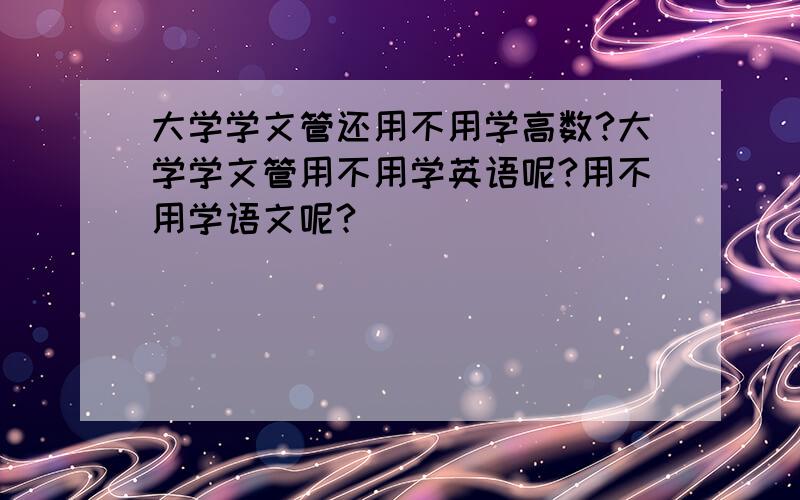 大学学文管还用不用学高数?大学学文管用不用学英语呢?用不用学语文呢?